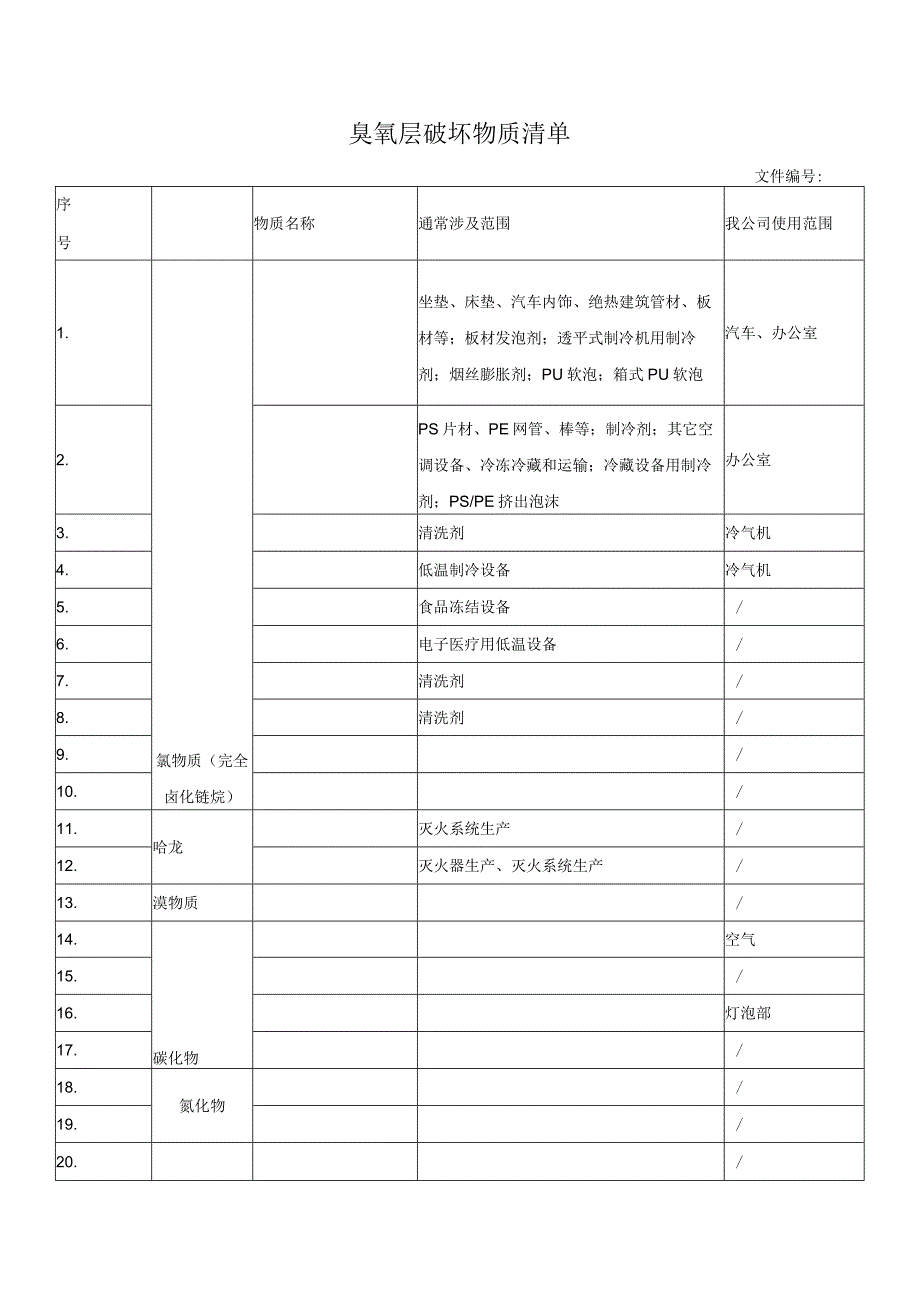 臭氧层破坏物质清单

文件编号:

| 序号 | | 物质名称 | 通常涉及范围 | 我公司使用范围 |
|---|---|---|---|---|
| 1. | 氯物质（完全卤化链烷） | | 坐垫、床垫、汽车内饰、绝热建筑管材、板材等；板材发泡剂；透平式制冷机用制冷剂；烟丝膨胀剂；PU软泡；箱式PU软泡 | 汽车、办公室 |
| 2. | | | PS片材、PE网管、棒等；制冷剂；其它空调设备、冷冻冷藏和运输；冷藏设备用制冷剂；PS/PE挤出泡沫 | 办公室 |
| 3. | | | 清洗剂 | 冷气机 |
| 4. | | | 低温制冷设备 | 冷气机 |
| 5. | | | 食品冻结设备 | / |
| 6. | | | 电子医疗用低温设备 | / |
| 7. | | | 清洗剂 | / |
| 8. | | | 清洗剂 | / |
| 9. | | | | / |
| 10. | | | | / |
| 11. | 哈龙 | | 灭火系统生产 | / |
| 12. | | | 灭火器生产、灭火系统生产 | / |
| 13. | 溴物质 | | | / |
| 14. | 碳化物 | | | 空气 |
| 15. | | | | / |
| 16. | | | | 灯泡部 |
| 17. | | | | / |
| 18. | 氮化物 | | | / |
| 19. | | | | / |
| 20. | | | | / |